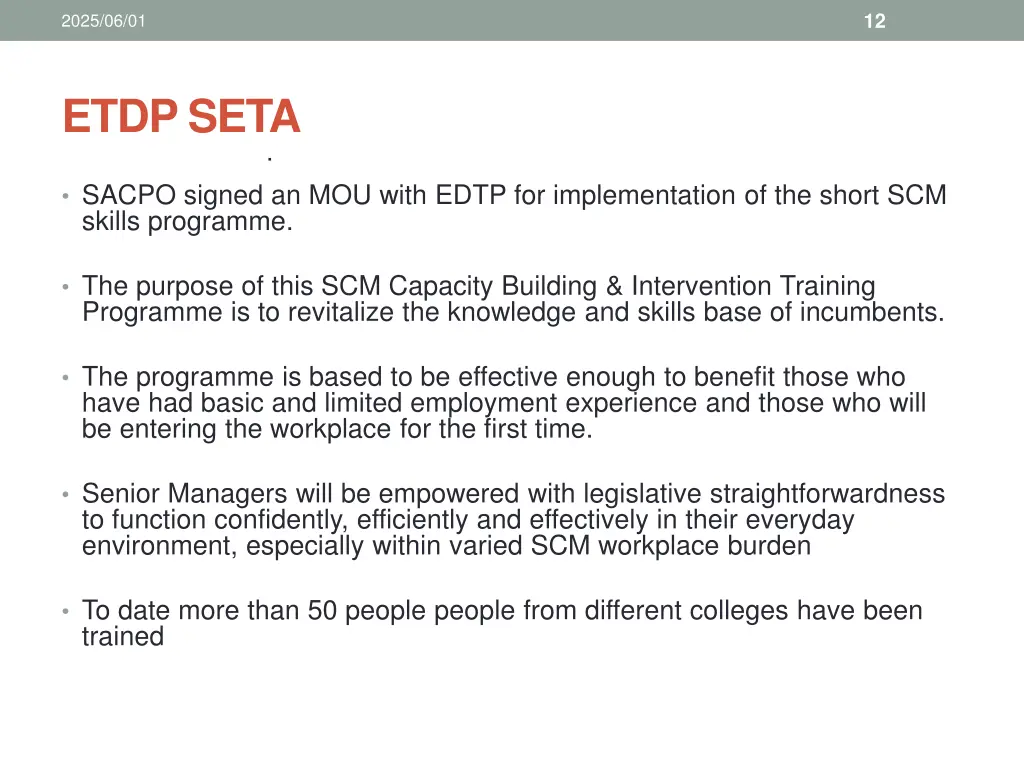 2025/06/01

12

ETDP SETA

.

• SACPO signed an MOU with EDTP for implementation of the short SCM skills programme.

• The purpose of this SCM Capacity Building & Intervention Training Programme is to revitalize the knowledge and skills base of incumbents.

• The programme is based to be effective enough to benefit those who have had basic and limited employment experience and those who will be entering the workplace for the first time.

• Senior Managers will be empowered with legislative straightforwardness to function confidently, efficiently and effectively in their everyday environment, especially within varied SCM workplace burden

• To date more than 50 people people from different colleges have been trained